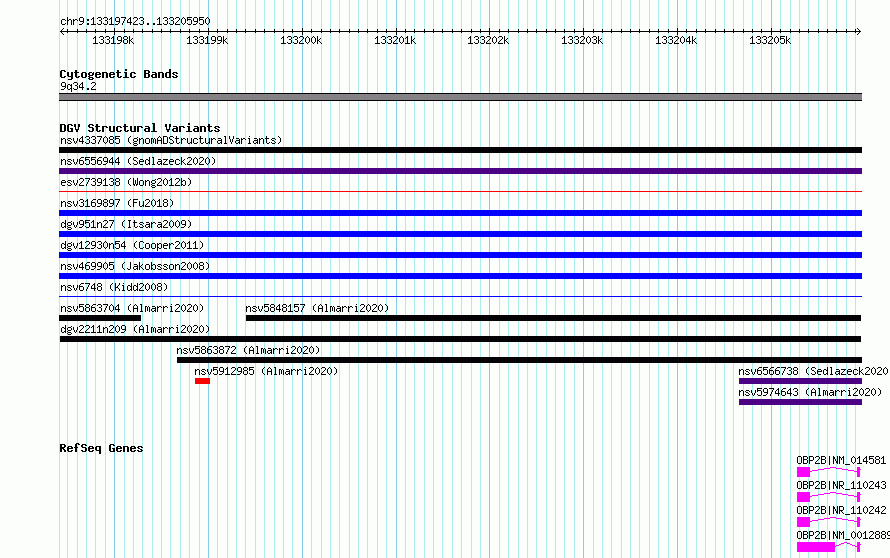 chr9:133197423..133205950

133198k 133199k 133200k 133201k 133202k 133203k 133204k 133205k

Cytogenetic Bands
9q34.2

DGV Structural Variants
nsv4337085 (gnomADStructuralVariants)
nsv6556944 (Sedlazeck2020)
esv2739138 (Wong2012b)
nsv3169897 (Fu2018)
dgv951n27 (Itsara2009)
dgv12930n54 (Cooper2011)
nsv469905 (Jakobsson2008)
nsv6748 (Kidd2008)
nsv5863704 (Almarri2020)
nsv5848157 (Almarri2020)
dgv2211n209 (Almarri2020)
nsv5863872 (Almarri2020)
nsv5912985 (Almarri2020)
nsv6566738 (Sedlazeck2020
nsv5974643 (Almarri2020)

RefSeq Genes
OBP2B|NM_014581
OBP2B|NR_110243
OBP2B|NR_110242
OBP2B|NM_0012889